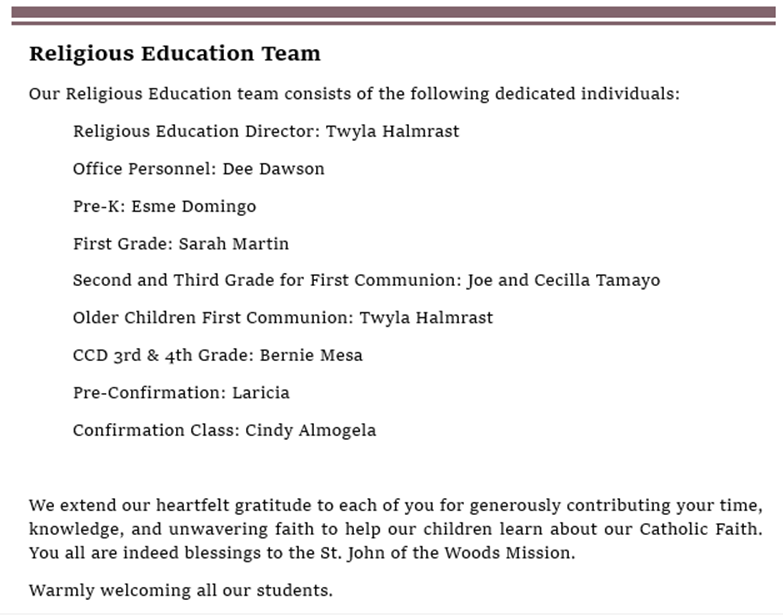 Religious Education Team

Our Religious Education team consists of the following dedicated individuals:

Religious Education Director: Twyla Halmrast

Office Personnel: Dee Dawson

Pre-K: Esme Domingo

First Grade: Sarah Martin

Second and Third Grade for First Communion: Joe and Cecilla Tamayo

Older Children First Communion: Twyla Halmrast

CCD 3rd & 4th Grade: Bernie Mesa

Pre-Confirmation: Laricia

Confirmation Class: Cindy Almogela

We extend our heartfelt gratitude to each of you for generously contributing your time, knowledge, and unwavering faith to help our children learn about our Catholic Faith. You all are indeed blessings to the St. John of the Woods Mission.

Warmly welcoming all our students.